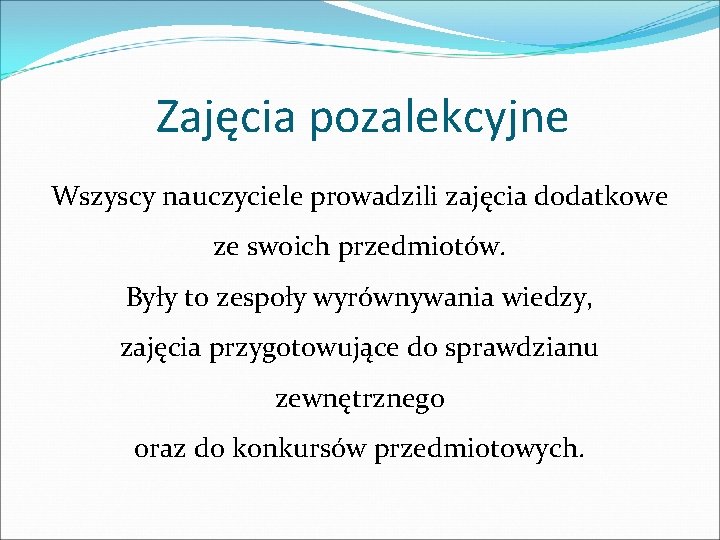 Zajęcia pozalekcyjne

Wszyscy nauczyciele prowadzili zajęcia dodatkowe ze swoich przedmiotów.
Były to zespoły wyrównywania wiedzy, zajęcia przygotowujące do sprawdzianu zewnętrznego
oraz do konkursów przedmiotowych.